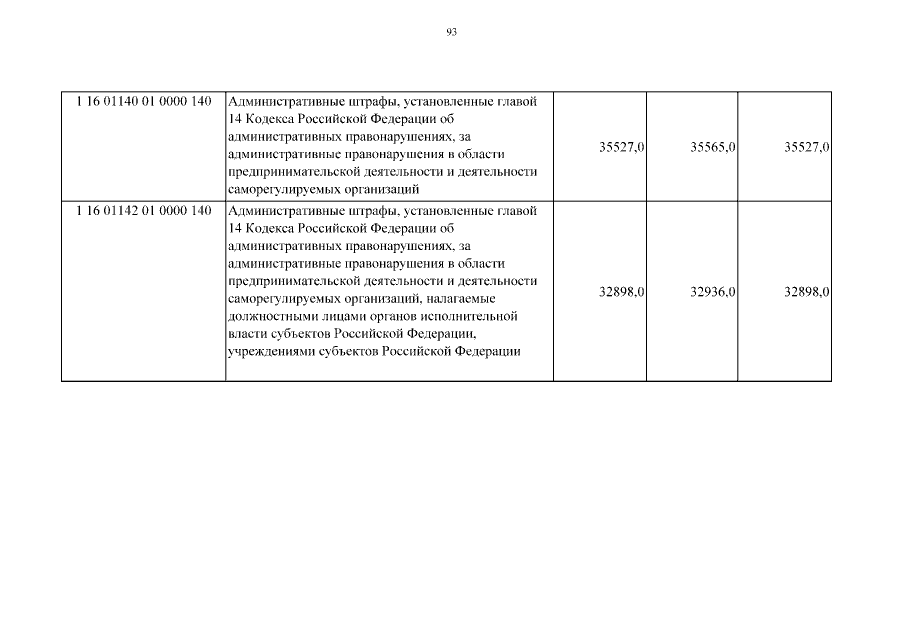 93

| | | | | |
|---|---|---|---|---|
| 1 16 01140 01 0000 140 | Административные штрафы, установленные главой 14 Кодекса Российской Федерации об административных правонарушениях, за административные правонарушения в области предпринимательской деятельности и деятельности саморегулируемых организаций | 35527,0 | 35565,0 | 35527,0 |
| 1 16 01142 01 0000 140 | Административные штрафы, установленные главой 14 Кодекса Российской Федерации об административных правонарушениях, за административные правонарушения в области предпринимательской деятельности и деятельности саморегулируемых организаций, налагаемые должностными лицами органов исполнительной власти субъектов Российской Федерации, учреждениями субъектов Российской Федерации | 32898,0 | 32936,0 | 32898,0 |